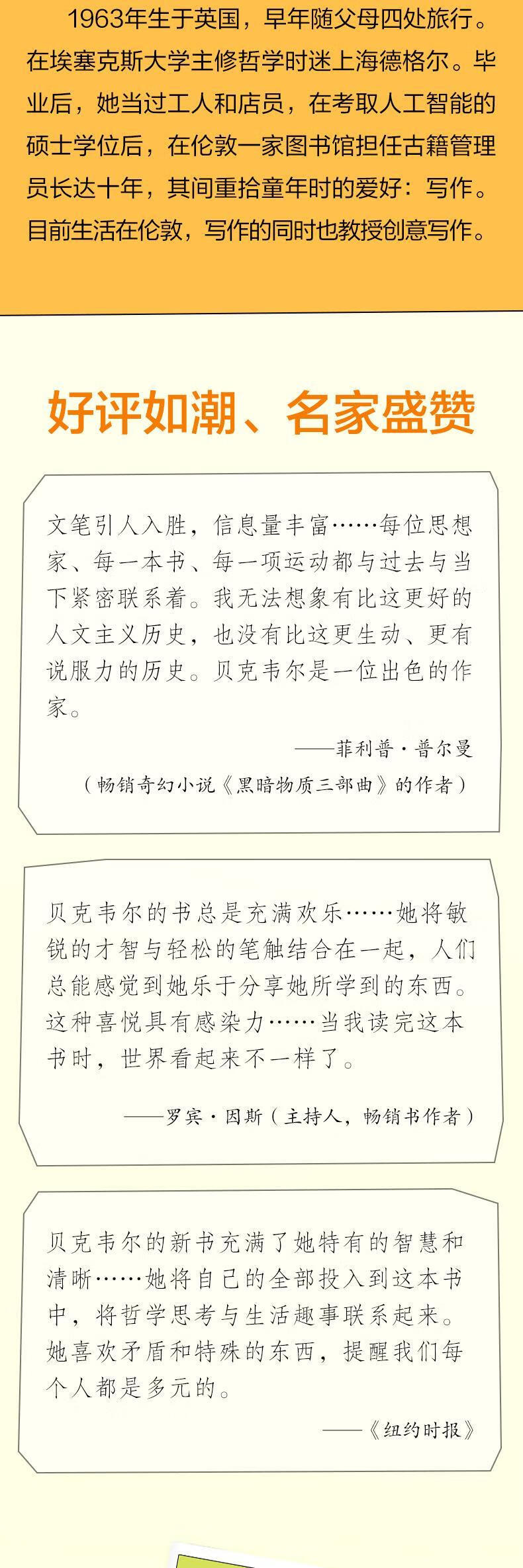 1963年生于英国，早年随父母四处旅行。在埃塞克斯大学主修哲学时迷上海德格尔。毕业后，她当过工人和店员，在考取人工智能的硕士学位后，在伦敦一家图书馆担任古籍管理员长达十年，其间重拾童年时的爱好：写作。目前生活在伦敦，写作的同时也教授创意写作。

好评如潮、名家盛赞

文笔引人入胜，信息量丰富……每位思想家、每一本书、每一项运动都与过去与当下紧密联系着。我无法想象有比这更好的人文主义历史，也没有比这更生动、更有说服力的历史。贝克韦尔是一位出色的作家。

——菲利普·普尔曼

（畅销奇幻小说《黑暗物质三部曲》的作者）

贝克韦尔的书总是充满欢乐……她将敏锐的才智与轻松的笔触结合在一起，人们总能感觉到她乐于分享她所学到的东西。这种喜悦具有感染力……当我读完这本书时，世界看起来不一样了。

——罗宾·因斯（主持人，畅销书作者）

贝克韦尔的新书充满了她特有的智慧和清晰……她将自己的全部投入到这本书中，将哲学思考与生活趣事联系起来。她喜欢矛盾和特殊的东西，提醒我们每个人都是多元的。

——《纽约时报》